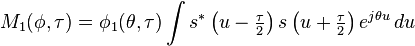 $M_1(\phi, \tau) = \phi_1(\theta, \tau) \int s^* \left(u - \frac{\tau}{2}\right) s \left(u + \frac{\tau}{2}\right) e^{j\theta u} \, du$